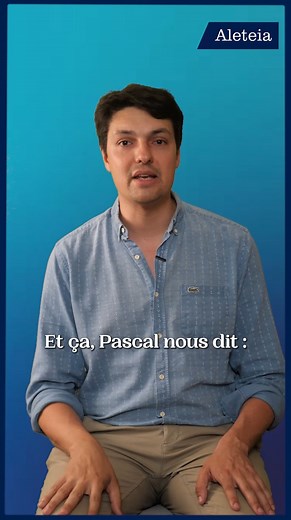 Aleteia

Et ça, Pascal nous dit :